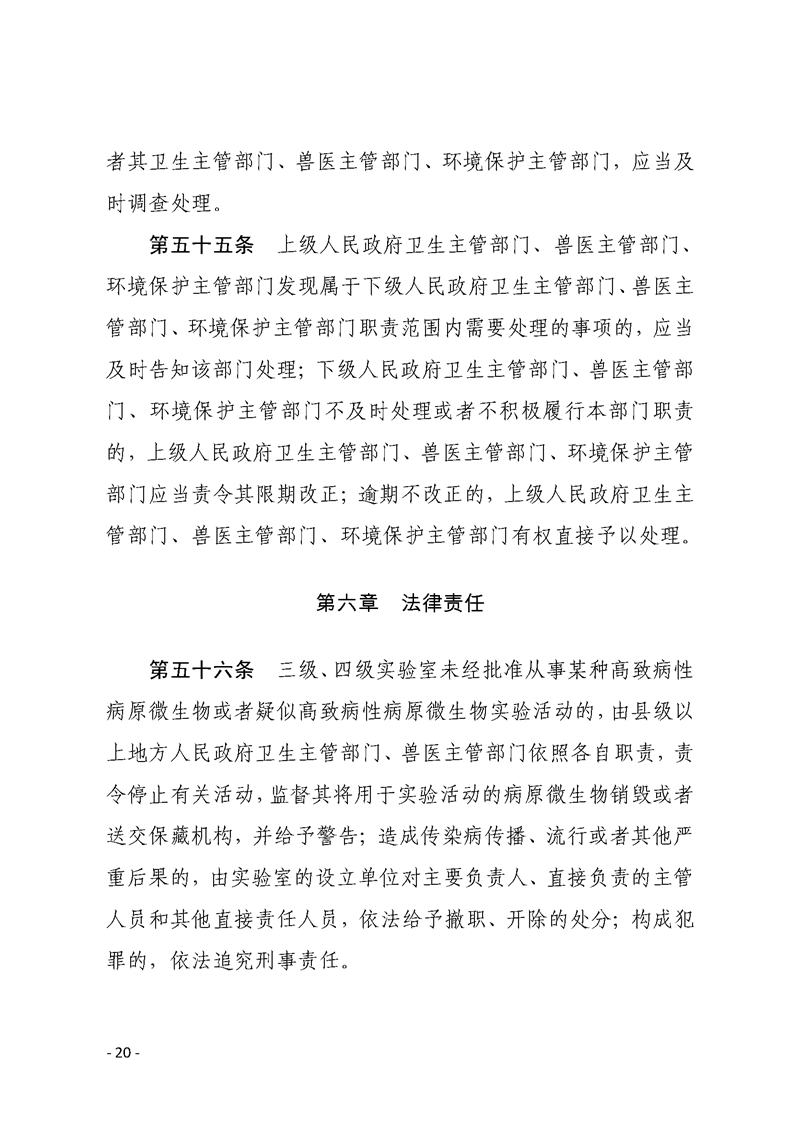 者其卫生主管部门、兽医主管部门、环境保护主管部门，应当及时调查处理。

第五十五条　上级人民政府卫生主管部门、兽医主管部门、环境保护主管部门发现属于下级人民政府卫生主管部门、兽医主管部门、环境保护主管部门职责范围内需要处理的事项的，应当及时告知该部门处理；下级人民政府卫生主管部门、兽医主管部门、环境保护主管部门不及时处理或者不积极履行本部门职责的，上级人民政府卫生主管部门、兽医主管部门、环境保护主管部门应当责令其限期改正；逾期不改正的，上级人民政府卫生主管部门、兽医主管部门、环境保护主管部门有权直接予以处理。

第六章　法律责任

第五十六条　三级、四级实验室未经批准从事某种高致病性病原微生物或者疑似高致病性病原微生物实验活动的，由县级以上地方人民政府卫生主管部门、兽医主管部门依照各自职责，责令停止有关活动，监督其将用于实验活动的病原微生物销毁或者送交保藏机构，并给予警告；造成传染病传播、流行或者其他严重后果的，由实验室的设立单位对主要负责人、直接负责的主管人员和其他直接责任人员，依法给予撤职、开除的处分；构成犯罪的，依法追究刑事责任。

- 20 -